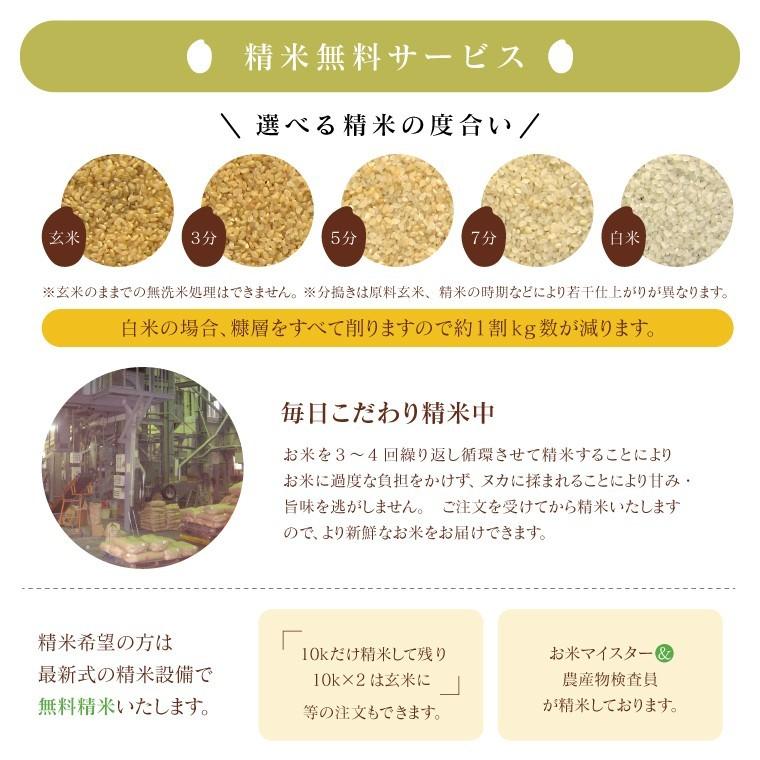 精米無料サービス

＼ 選べる精米の度合い ／

玄米

3分

5分

7分

白米

※玄米のままでの無洗米処理はできません。※分搗きは原料玄米、精米の時期などにより若干仕上がりが異なります。

白米の場合、糠層をすべて削りますので約1割kg数が減ります。

毎日こだわり精米中

お米を３～４回繰り返し循環させて精米することによりお米に過度な負担をかけず、ヌカに揉まれることにより甘み・旨味を逃がしません。 ご注文を受けてから精米いたしますので、より新鮮なお米をお届けできます。

精米希望の方は最新式の精米設備で無料精米いたします。

「10kだけ精米して残り10k×2は玄米に」等の注文もできます。

お米マイスター＆農産物検査員が精米しております。